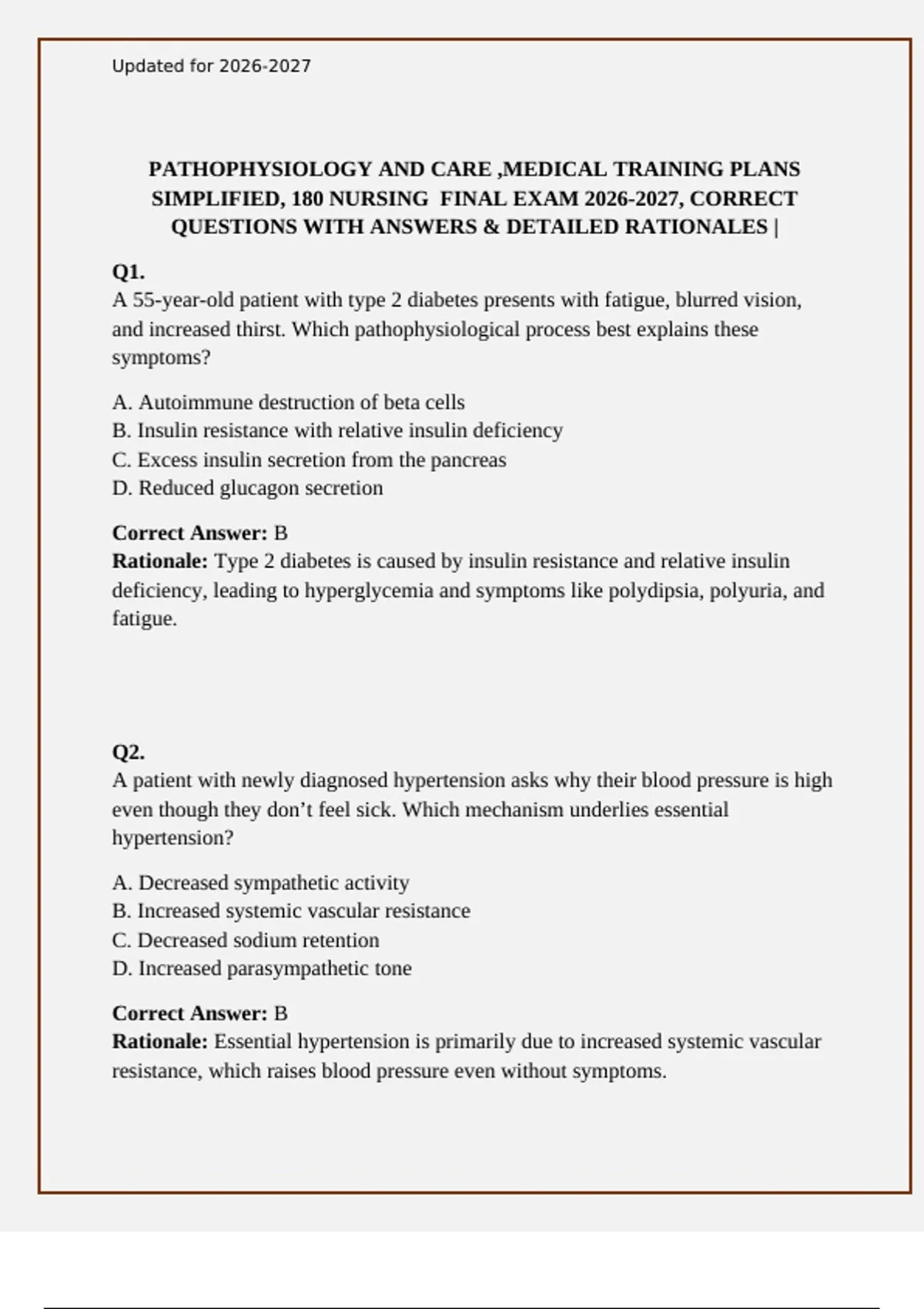 Updated for 2026-2027

PATHOPHYSIOLOGY AND CARE ,MEDICAL TRAINING PLANS SIMPLIFIED, 180 NURSING FINAL EXAM 2026-2027, CORRECT QUESTIONS WITH ANSWERS & DETAILED RATIONALES |

Q1.
A 55-year-old patient with type 2 diabetes presents with fatigue, blurred vision, and increased thirst. Which pathophysiological process best explains these symptoms?

A. Autoimmune destruction of beta cells
B. Insulin resistance with relative insulin deficiency
C. Excess insulin secretion from the pancreas
D. Reduced glucagon secretion

Correct Answer: B
Rationale: Type 2 diabetes is caused by insulin resistance and relative insulin deficiency, leading to hyperglycemia and symptoms like polydipsia, polyuria, and fatigue.

Q2.
A patient with newly diagnosed hypertension asks why their blood pressure is high even though they don't feel sick. Which mechanism underlies essential hypertension?

A. Decreased sympathetic activity
B. Increased systemic vascular resistance
C. Decreased sodium retention
D. Increased parasympathetic tone

Correct Answer: B
Rationale: Essential hypertension is primarily due to increased systemic vascular resistance, which raises blood pressure even without symptoms.